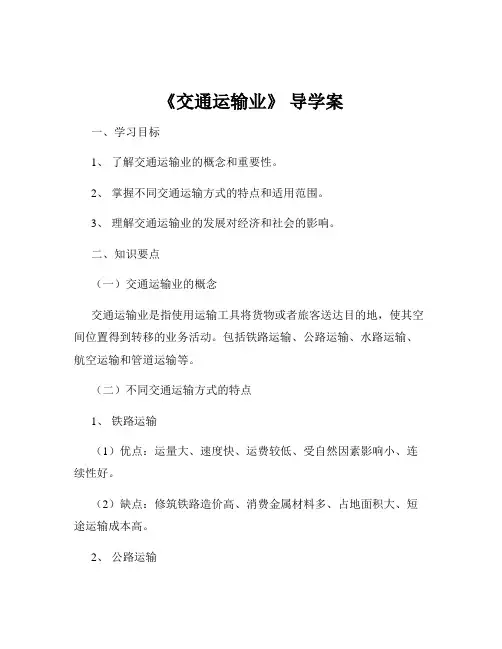 《交通运输业》 导学案

一、学习目标

1、 了解交通运输业的概念和重要性。

2、 掌握不同交通运输方式的特点和适用范围。

3、 理解交通运输业的发展对经济和社会的影响。

二、知识要点

（一）交通运输业的概念

交通运输业是指使用运输工具将货物或者旅客送达目的地，使其空间位置得到转移的业务活动。包括铁路运输、公路运输、水路运输、航空运输和管道运输等。

（二）不同交通运输方式的特点

1、 铁路运输

（1）优点：运量大、速度快、运费较低、受自然因素影响小、连续性好。

（2）缺点：修筑铁路造价高、消费金属材料多、占地面积大、短途运输成本高。

2、 公路运输